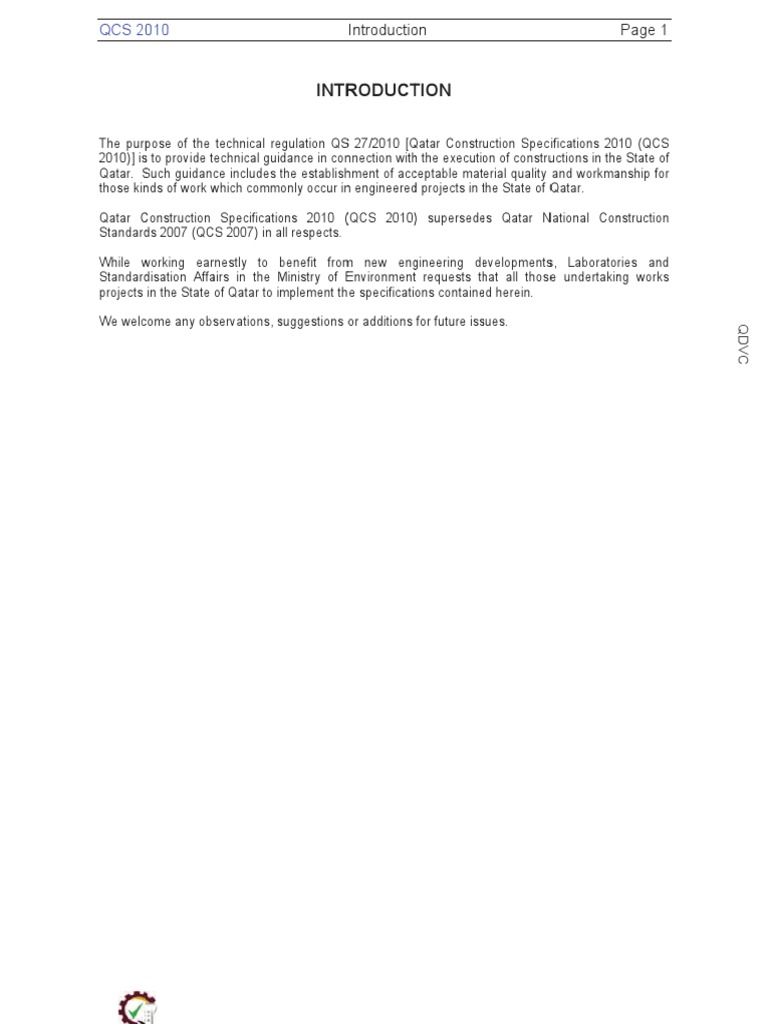 QCS 2010 Introduction Page 1

INTRODUCTION

The purpose of the technical regulation QS 27/2010 [Qatar Construction Specifications 2010 (QCS 2010)] is to provide technical guidance in connection with the execution of constructions in the State of Qatar. Such guidance includes the establishment of acceptable material quality and workmanship for those kinds of work which commonly occur in engineered projects in the State of Qatar.

Qatar Construction Specifications 2010 (QCS 2010) supersedes Qatar National Construction Standards 2007 (QCS 2007) in all respects.

While working earnestly to benefit from new engineering developments, Laboratories and Standardisation Affairs in the Ministry of Environment requests that all those undertaking works projects in the State of Qatar to implement the specifications contained herein.

We welcome any observations, suggestions or additions for future issues.

QDVC